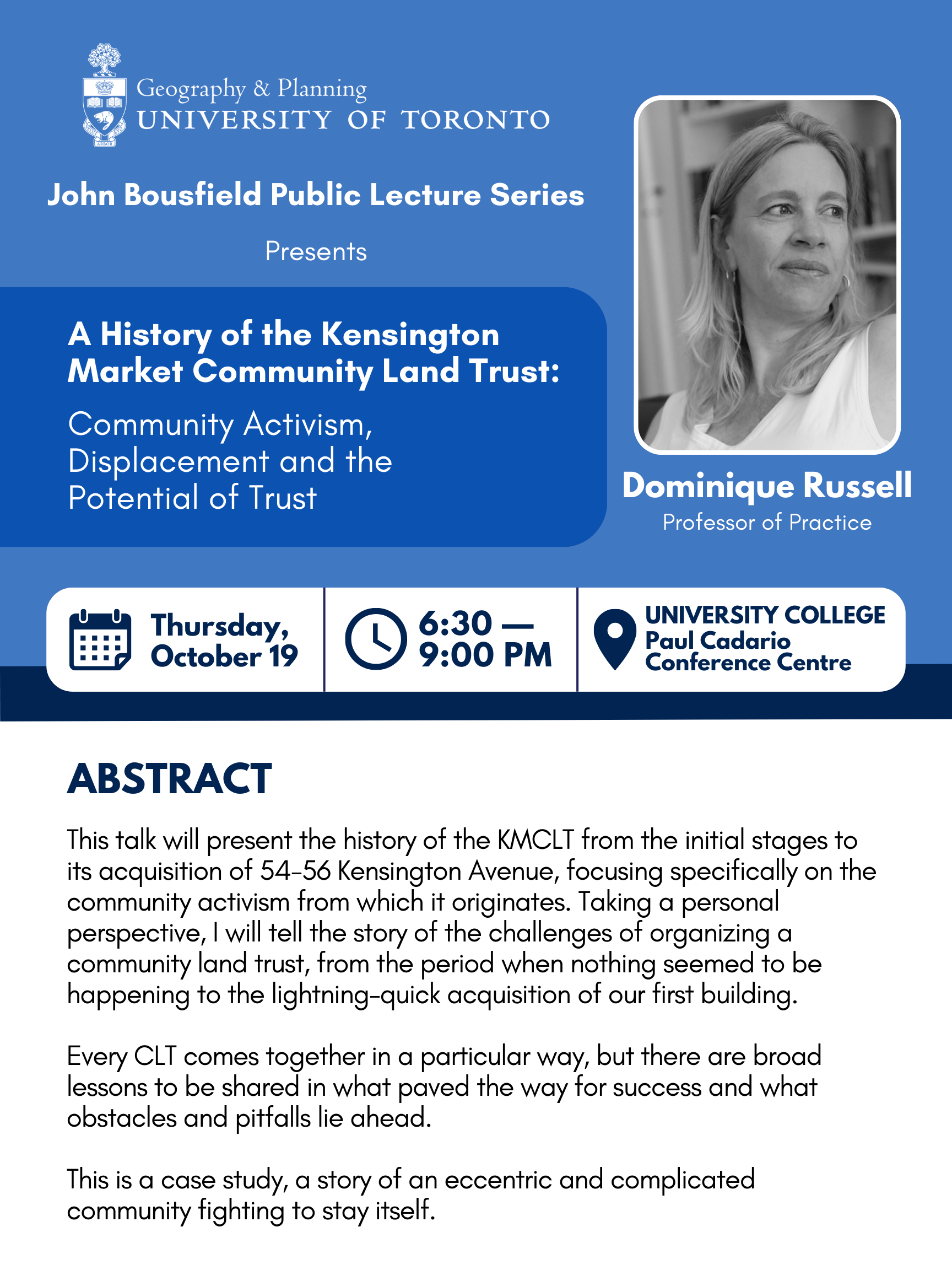 Geography & Planning
UNIVERSITY OF TORONTO

John Bousfield Public Lecture Series

Presents

A History of the Kensington Market Community Land Trust:

Community Activism, Displacement and the Potential of Trust

Dominique Russell
Professor of Practice

Thursday, October 19

6:30 — 9:00 PM

UNIVERSITY COLLEGE
Paul Cadario Conference Centre

ABSTRACT

This talk will present the history of the KMCLT from the initial stages to its acquisition of 54-56 Kensington Avenue, focusing specifically on the community activism from which it originates. Taking a personal perspective, I will tell the story of the challenges of organizing a community land trust, from the period when nothing seemed to be happening to the lightning-quick acquisition of our first building.

Every CLT comes together in a particular way, but there are broad lessons to be shared in what paved the way for success and what obstacles and pitfalls lie ahead.

This is a case study, a story of an eccentric and complicated community fighting to stay itself.